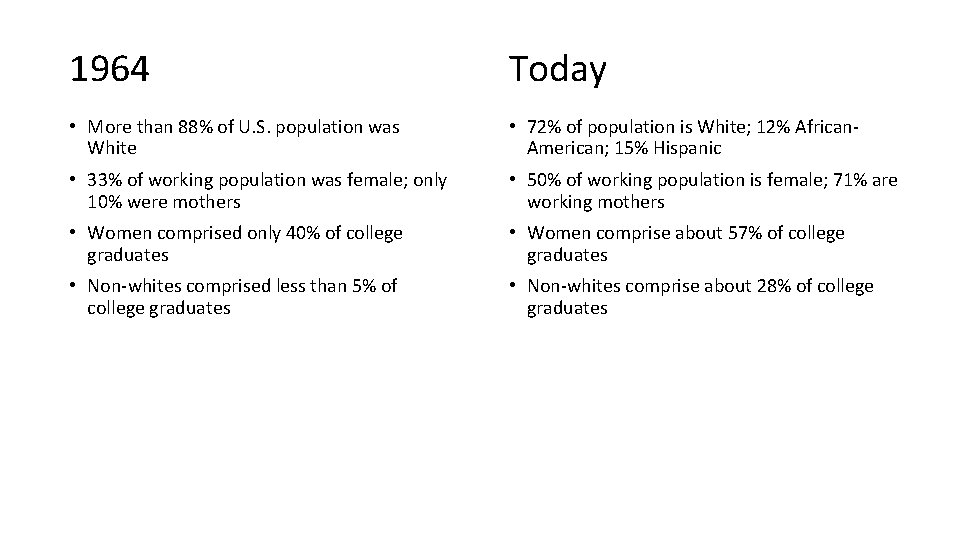 1964

• More than 88% of U.S. population was White
• 33% of working population was female; only 10% were mothers
• Women comprised only 40% of college graduates
• Non-whites comprised less than 5% of college graduates

Today

• 72% of population is White; 12% African-American; 15% Hispanic
• 50% of working population is female; 71% are working mothers
• Women comprise about 57% of college graduates
• Non-whites comprise about 28% of college graduates